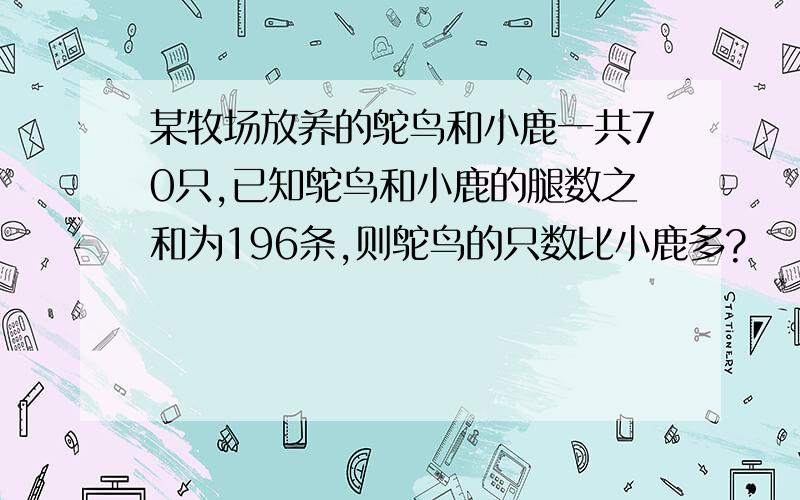 某牧场放养的鸵鸟和小鹿一共70只,已知鸵鸟和小鹿的腿数之和为196条,则鸵鸟的只数比小鹿多?

STATIONERY